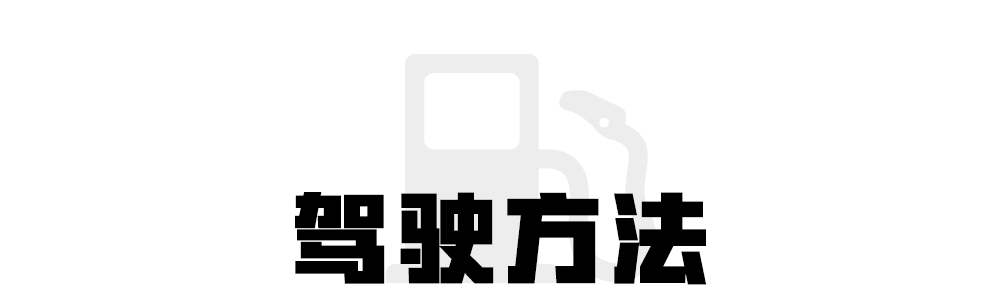 驾驶方法